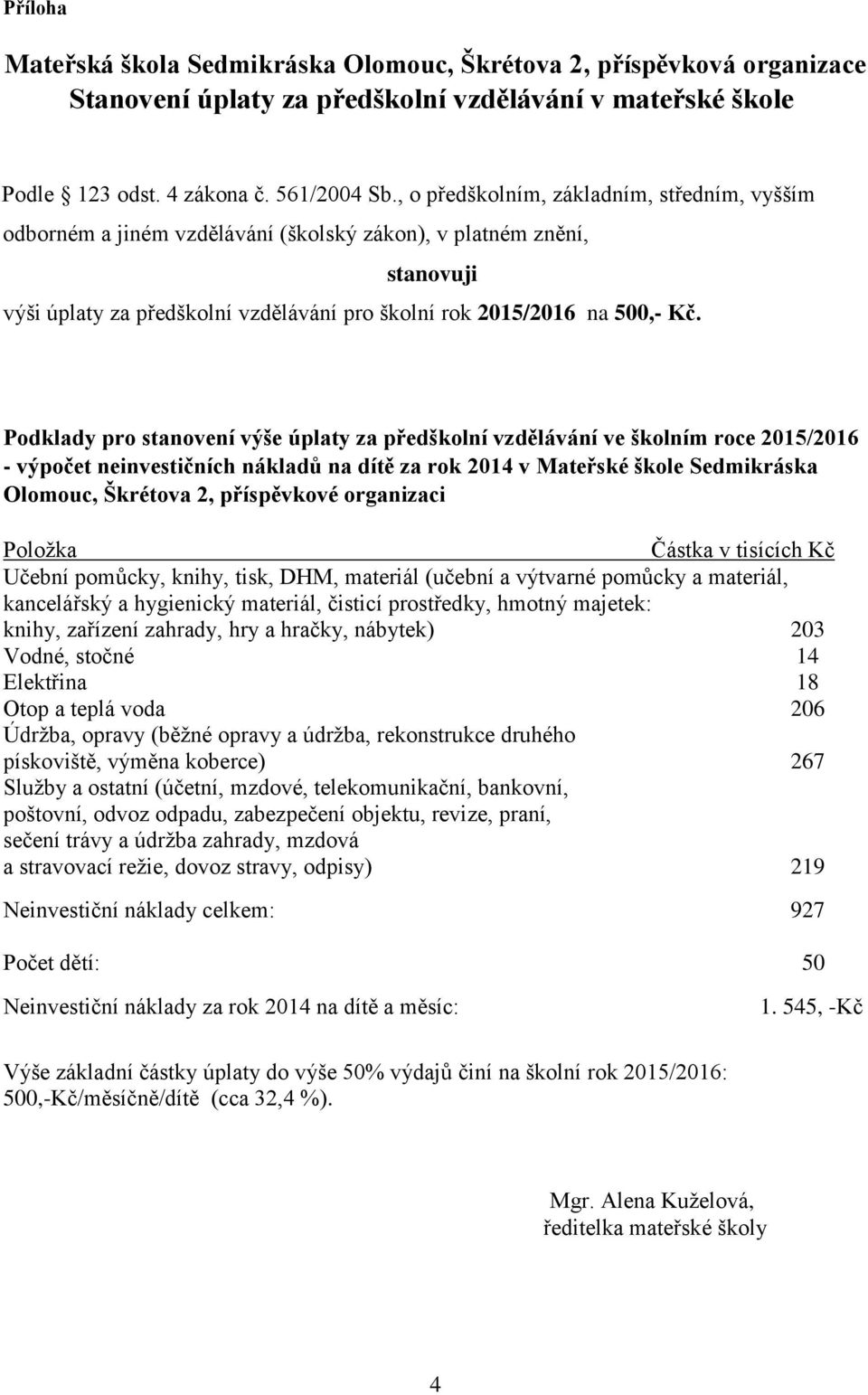 Příloha

Mateřská škola Sedmikráska Olomouc, Škrétova 2, příspěvková organizace
Stanovení úplaty za předškolní vzdělávání v mateřské škole

Podle § 123 odst. 4 zákona č. 561/2004 Sb., o předškolním, základním, středním, vyšším odborném a jiném vzdělávání (školský zákon), v platném znění,

stanovuji

výši úplaty za předškolní vzdělávání pro školní rok 2015/2016 na 500,- Kč.

Podklady pro stanovení výše úplaty za předškolní vzdělávání ve školním roce 2015/2016 - výpočet neinvestičních nákladů na dítě za rok 2014 v Mateřské škole Sedmikráska Olomouc, Škrétova 2, příspěvkové organizaci

| Položka | Částka v tisících Kč |
|---|---|
| Učební pomůcky, knihy, tisk, DHM, materiál (učební a výtvarné pomůcky a materiál, kancelářský a hygienický materiál, čisticí prostředky, hmotný majetek: knihy, zařízení zahrady, hry a hračky, nábytek) | 203 |
| Vodné, stočné | 14 |
| Elektřina | 18 |
| Otop a teplá voda | 206 |
| Údržba, opravy (běžné opravy a údržba, rekonstrukce druhého pískoviště, výměna koberce) | 267 |
| Služby a ostatní (účetní, mzdové, telekomunikační, bankovní, poštovní, odvoz odpadu, zabezpečení objektu, revize, praní, sečení trávy a údržba zahrady, mzdová a stravovací režie, dovoz stravy, odpisy) | 219 |
| Neinvestiční náklady celkem: | 927 |
| Počet dětí: | 50 |
| Neinvestiční náklady za rok 2014 na dítě a měsíc: | 1. 545, -Kč |

Výše základní částky úplaty do výše 50% výdajů činí na školní rok 2015/2016: 500,-Kč/měsíčně/dítě (cca 32,4 %).

Mgr. Alena Kuželová,
ředitelka mateřské školy

4